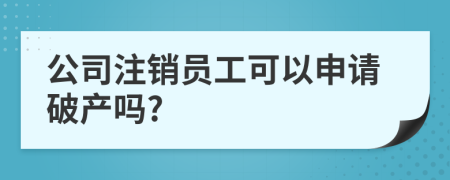 公司注销员工可以申请破产吗?